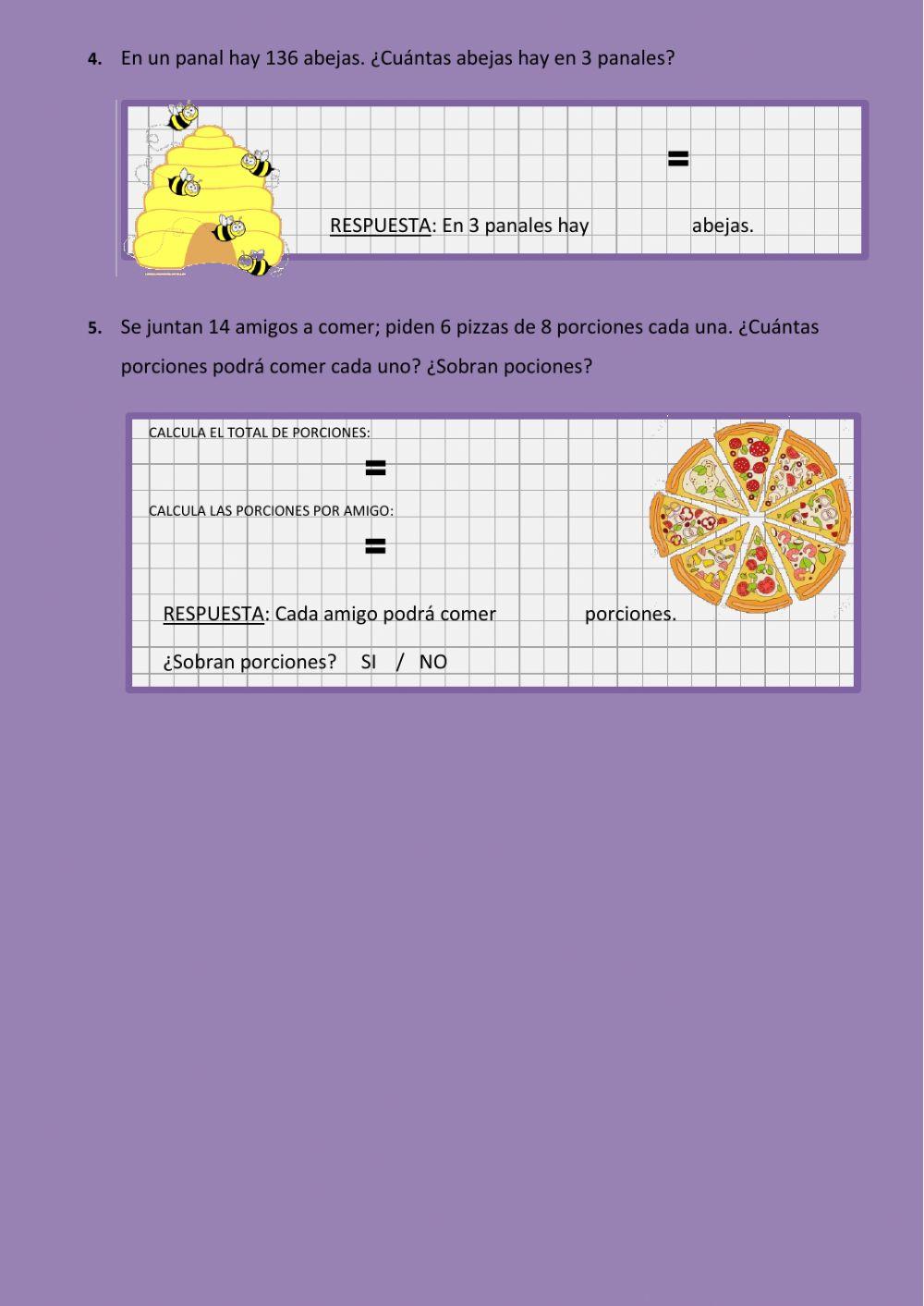 4. En un panal hay 136 abejas. ¿Cuántas abejas hay en 3 panales?

=

RESPUESTA: En 3 panales hay abejas.

5. Se juntan 14 amigos a comer; piden 6 pizzas de 8 porciones cada una. ¿Cuántas porciones podrá comer cada uno? ¿Sobran pociones?

CALCULA EL TOTAL DE PORCIONES:

=

CALCULA LAS PORCIONES POR AMIGO:

=

RESPUESTA: Cada amigo podrá comer porciones.

¿Sobran porciones? SI / NO